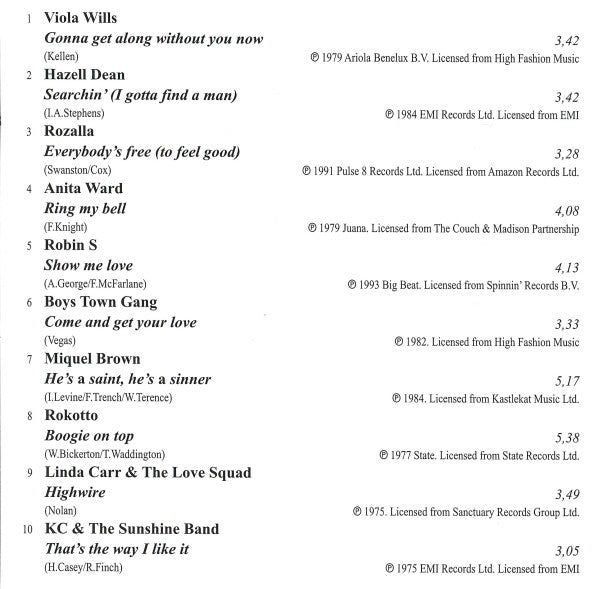 1 Viola Wills
Gonna get along without you now 3,42
(Kellen) ℗ 1979 Ariola Benelux B.V. Licensed from High Fashion Music

2 Hazell Dean
Searchin' (I gotta find a man) 3,42
(I.A.Stephens) ℗ 1984 EMI Records Ltd. Licensed from EMI

3 Rozalla
Everybody's free (to feel good) 3,28
(Swanston/Cox) ℗ 1991 Pulse 8 Records Ltd. Licensed from Amazon Records Ltd.

4 Anita Ward
Ring my bell 4,08
(F.Knight) ℗ 1979 Juana. Licensed from The Couch & Madison Partnership

5 Robin S
Show me love 4,13
(A.George/F.McFarlane) ℗ 1993 Big Beat. Licensed from Spinnin' Records B.V.

6 Boys Town Gang
Come and get your love 3,33
(Vegas) ℗ 1982. Licensed from High Fashion Music

7 Miquel Brown
He's a saint, he's a sinner 5,17
(I.Levine/F.Trench/W.Terence) ℗ 1984. Licensed from Kastlekat Music Ltd.

8 Rokotto
Boogie on top 5,38
(W.Bickerton/T.Waddington) ℗ 1977 State. Licensed from State Records Ltd.

9 Linda Carr & The Love Squad
Highwire 3,49
(Nolan) ℗ 1975. Licensed from Sanctuary Records Group Ltd.

10 KC & The Sunshine Band
That's the way I like it 3,05
(H.Casey/R.Finch) ℗ 1975 EMI Records Ltd. Licensed from EMI